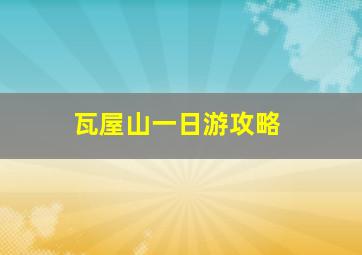 瓦屋山一日游攻略